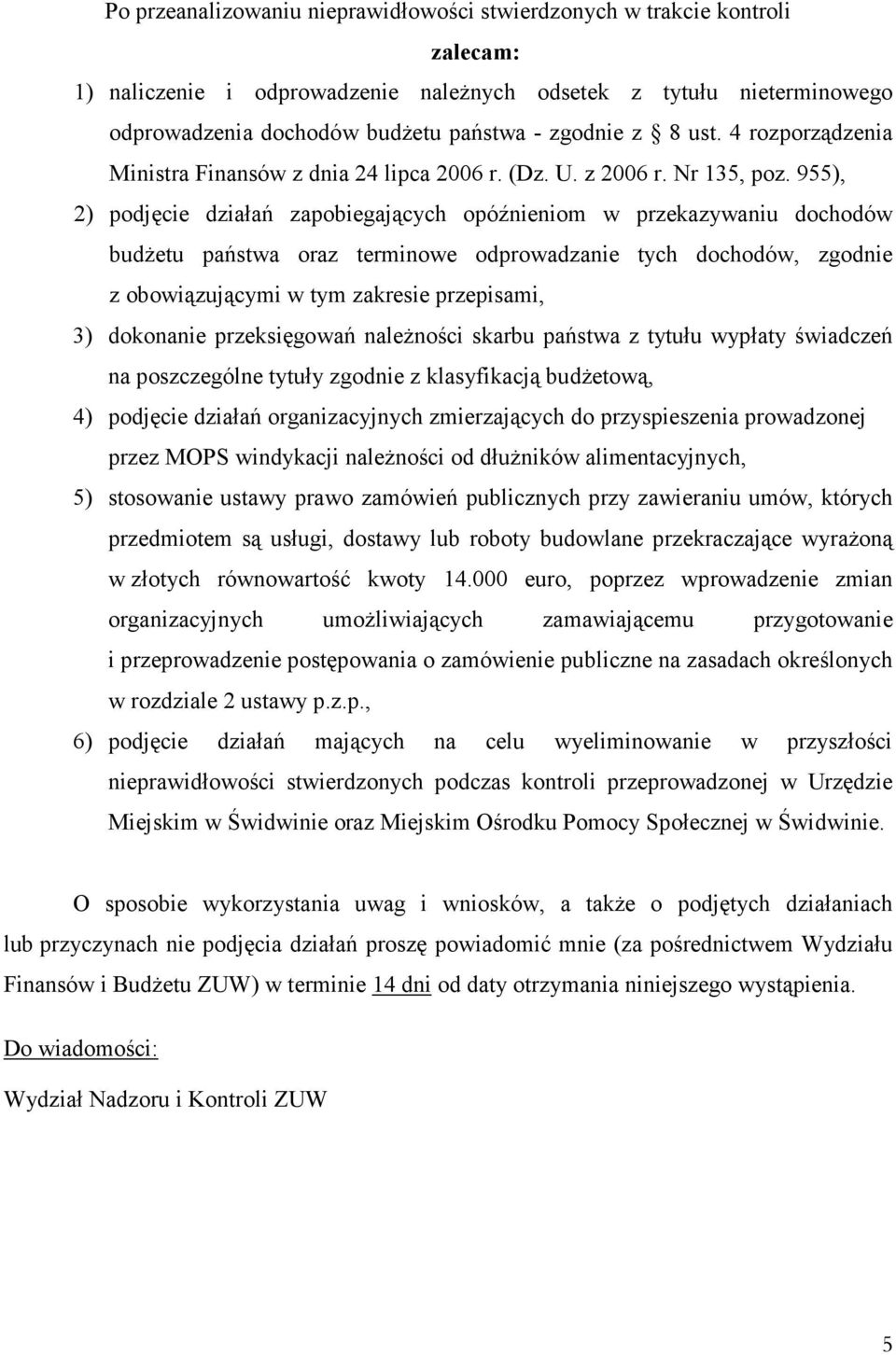 Po przeanalizowaniu nieprawidłowości stwierdzonych w trakcie kontroli

zalecam:

1) naliczenie i odprowadzenie należnych odsetek z tytułu nieterminowego odprowadzenia dochodów budżetu państwa - zgodnie z § 8 ust. 4 rozporządzenia Ministra Finansów z dnia 24 lipca 2006 r. (Dz. U. z 2006 r. Nr 135, poz. 955),

2) podjęcie działań zapobiegających opóźnieniom w przekazywaniu dochodów budżetu państwa oraz terminowe odprowadzanie tych dochodów, zgodnie z obowiązującymi w tym zakresie przepisami,

3) dokonanie przeksięgowań należności skarbu państwa z tytułu wypłaty świadczeń na poszczególne tytuły zgodnie z klasyfikacją budżetową,

4) podjęcie działań organizacyjnych zmierzających do przyspieszenia prowadzonej przez MOPS windykacji należności od dłużników alimentacyjnych,

5) stosowanie ustawy prawo zamówień publicznych przy zawieraniu umów, których przedmiotem są usługi, dostawy lub roboty budowlane przekraczające wyrażoną w złotych równowartość kwoty 14.000 euro, poprzez wprowadzenie zmian organizacyjnych umożliwiających zamawiającemu przygotowanie i przeprowadzenie postępowania o zamówienie publiczne na zasadach określonych w rozdziale 2 ustawy p.z.p.,

6) podjęcie działań mających na celu wyeliminowanie w przyszłości nieprawidłowości stwierdzonych podczas kontroli przeprowadzonej w Urzędzie Miejskim w Świdwinie oraz Miejskim Ośrodku Pomocy Społecznej w Świdwinie.

O sposobie wykorzystania uwag i wniosków, a także o podjętych działaniach lub przyczynach nie podjęcia działań proszę powiadomić mnie (za pośrednictwem Wydziału Finansów i Budżetu ZUW) w terminie 14 dni od daty otrzymania niniejszego wystąpienia.

Do wiadomości:

Wydział Nadzoru i Kontroli ZUW

5